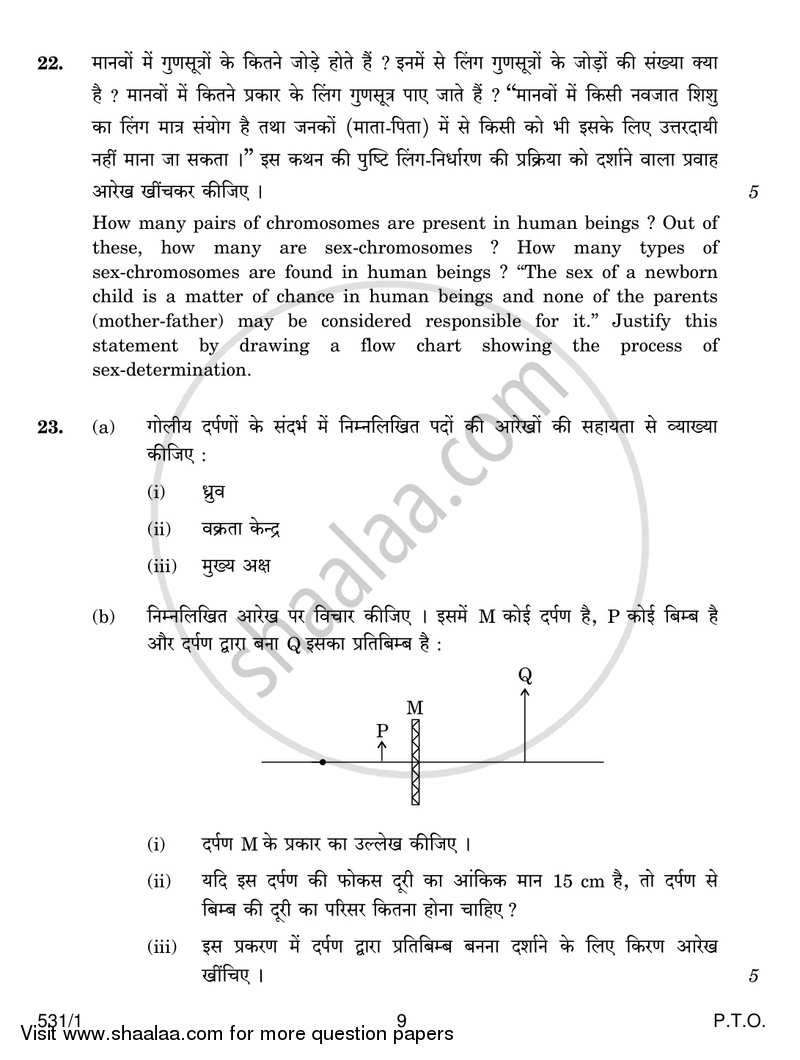 22. मानवों में गुणसूत्रों के कितने जोड़े होते हैं ? इनमें से लिंग गुणसूत्रों के जोड़ों की संख्या क्या है ? मानवों में कितने प्रकार के लिंग गुणसूत्र पाए जाते हैं ? "मानवों में किसी नवजात शिशु का लिंग मात्र संयोग है तथा जनकों (माता-पिता) में से किसी को भी इसके लिए उत्तरदायी नहीं माना जा सकता ।" इस कथन की पुष्टि लिंग-निर्धारण की प्रक्रिया को दर्शाने वाला प्रवाह आरेख खींचकर कीजिए । 5

How many pairs of chromosomes are present in human beings ? Out of these, how many are sex-chromosomes ? How many types of sex-chromosomes are found in human beings ? "The sex of a newborn child is a matter of chance in human beings and none of the parents (mother-father) may be considered responsible for it." Justify this statement by drawing a flow chart showing the process of sex-determination.

23. (a) गोलीय दर्पणों के संदर्भ में निम्नलिखित पदों की आरेखों की सहायता से व्याख्या कीजिए :

(i) ध्रुव

(ii) वक्रता केन्द्र

(iii) मुख्य अक्ष

(b) निम्नलिखित आरेख पर विचार कीजिए । इसमें M कोई दर्पण है, P कोई बिम्ब है और दर्पण द्वारा बना Q इसका प्रतिबिम्ब है :

Q
M
P

(i) दर्पण M के प्रकार का उल्लेख कीजिए ।

(ii) यदि इस दर्पण की फोकस दूरी का आंकिक मान 15 cm है, तो दर्पण से बिम्ब की दूरी का परिसर कितना होना चाहिए ?

(iii) इस प्रकरण में दर्पण द्वारा प्रतिबिम्ब बनना दर्शाने के लिए किरण आरेख खींचिए । 5

531/1 9 P.T.O.

Visit www.shaalaa.com for more question papers

shaalaa.com